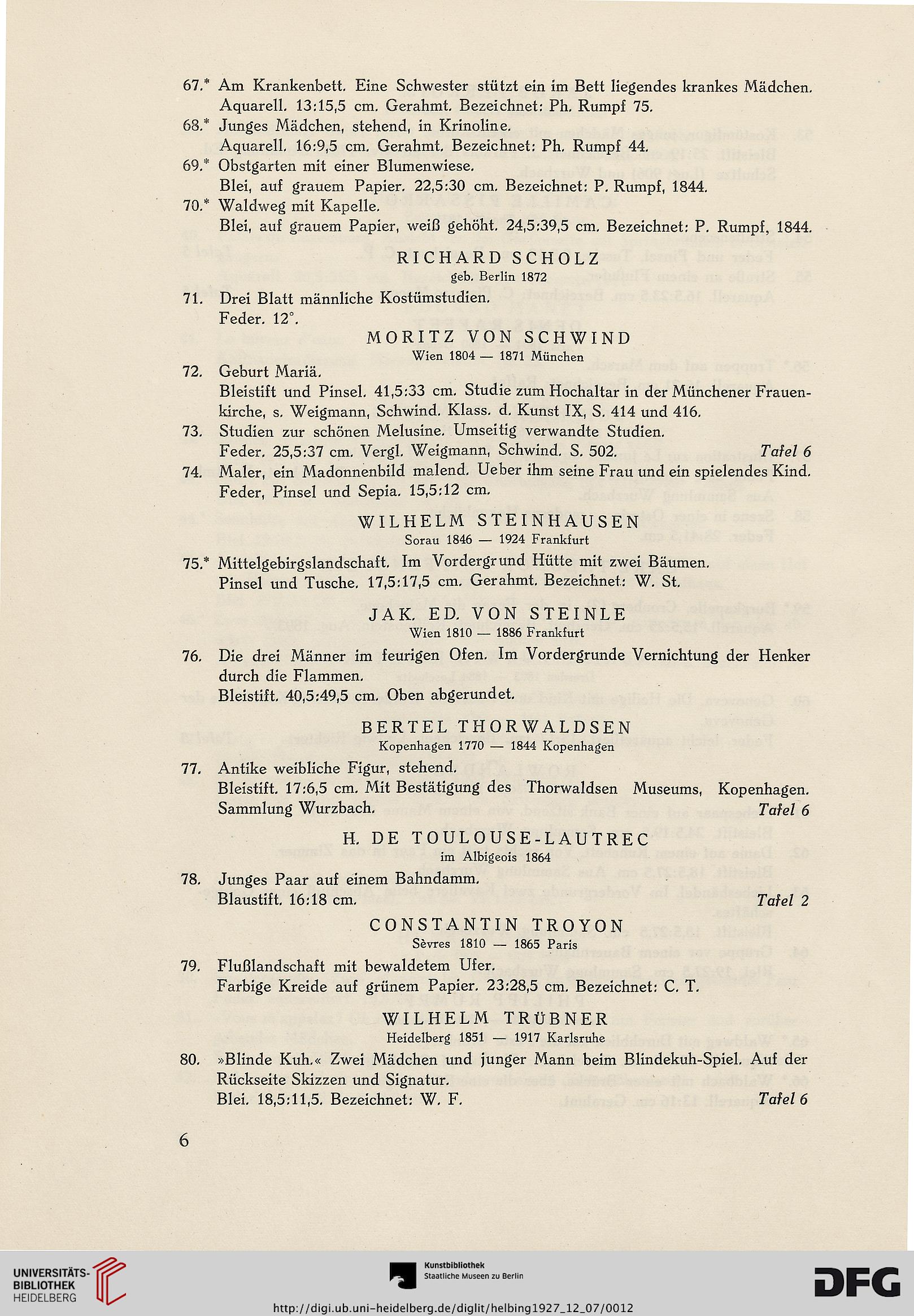 67.* Am Krankenbett. Eine Schwester stützt ein im Bett liegendes krankes Mädchen. Aquarell. 13:15,5 cm. Gerahmt. Bezeichnet: Ph. Rumpf 75.

68.* Junges Mädchen, stehend, in Krinoline. Aquarell. 16:9,5 cm. Gerahmt. Bezeichnet: Ph. Rumpf 44.

69.* Obstgarten mit einer Blumenwiese. Blei, auf grauem Papier. 22,5:30 cm. Bezeichnet: P. Rumpf, 1844.

70.* Waldweg mit Kapelle. Blei, auf grauem Papier, weiß gehöht. 24,5:39,5 cm. Bezeichnet: P. Rumpf, 1844.

RICHARD SCHOLZ
geb. Berlin 1872

71. Drei Blatt männliche Kostümstudien. Feder. 12°.

MORITZ VON SCHWIND
Wien 1804 — 1871 München

72. Geburt Mariä. Bleistift und Pinsel. 41,5:33 cm. Studie zum Hochaltar in der Münchener Frauenkirche, s. Weigmann, Schwind. Klass. d. Kunst IX, S. 414 und 416.

73. Studien zur schönen Melusine. Umseitig verwandte Studien. Feder. 25,5:37 cm. Vergl. Weigmann, Schwind. S. 502. Tafel 6

74. Maler, ein Madonnenbild malend. Ueber ihm seine Frau und ein spielendes Kind. Feder, Pinsel und Sepia. 15,5:12 cm.

WILHELM STEINHAUSEN
Sorau 1846 — 1924 Frankfurt

75.* Mittelgebirgslandschaft. Im Vordergrund Hütte mit zwei Bäumen. Pinsel und Tusche. 17,5:17,5 cm. Gerahmt. Bezeichnet: W. St.

JAK. ED. VON STEINLE
Wien 1810 — 1886 Frankfurt

76. Die drei Männer im feurigen Ofen. Im Vordergrunde Vernichtung der Henker durch die Flammen. Bleistift. 40,5:49,5 cm. Oben abgerundet.

BERTEL THORWALDSEN
Kopenhagen 1770 — 1844 Kopenhagen

77. Antike weibliche Figur, stehend. Bleistift. 17:6,5 cm. Mit Bestätigung des Thorwaldsen Museums, Kopenhagen. Sammlung Wurzbach. Tafel 6

H. DE TOULOUSE-LAUTREC
im Albigeois 1864

78. Junges Paar auf einem Bahndamm. Blaustift. 16:18 cm. Tafel 2

CONSTANTIN TROYON
Sèvres 1810 — 1865 Paris

79. Flußlandschaft mit bewaldetem Ufer. Farbige Kreide auf grünem Papier. 23:28,5 cm. Bezeichnet: C. T.

WILHELM TRÜBNER
Heidelberg 1851 — 1917 Karlsruhe

80. »Blinde Kuh.« Zwei Mädchen und junger Mann beim Blindekuh-Spiel. Auf der Rückseite Skizzen und Signatur. Blei. 18,5:11,5. Bezeichnet: W. F. Tafel 6

6

UNIVERSITÄTS-BIBLIOTHEK HEIDELBERG
Kunstbibliothek Staatliche Museen zu Berlin
DFG
http://digi.ub.uni-heidelberg.de/diglit/helbing1927_12_07/0012